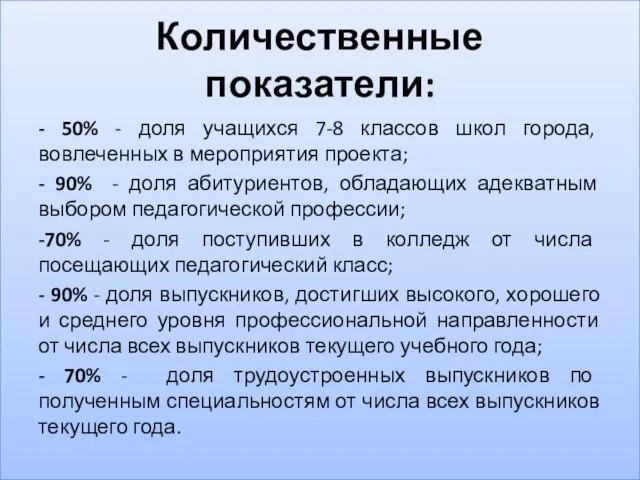 Количественные показатели:

- 50% - доля учащихся 7-8 классов школ города, вовлеченных в мероприятия проекта;

- 90% - доля абитуриентов, обладающих адекватным выбором педагогической профессии;

-70% - доля поступивших в колледж от числа посещающих педагогический класс;

- 90% - доля выпускников, достигших высокого, хорошего и среднего уровня профессиональной направленности от числа всех выпускников текущего учебного года;

- 70% - доля трудоустроенных выпускников по полученным специальностям от числа всех выпускников текущего года.